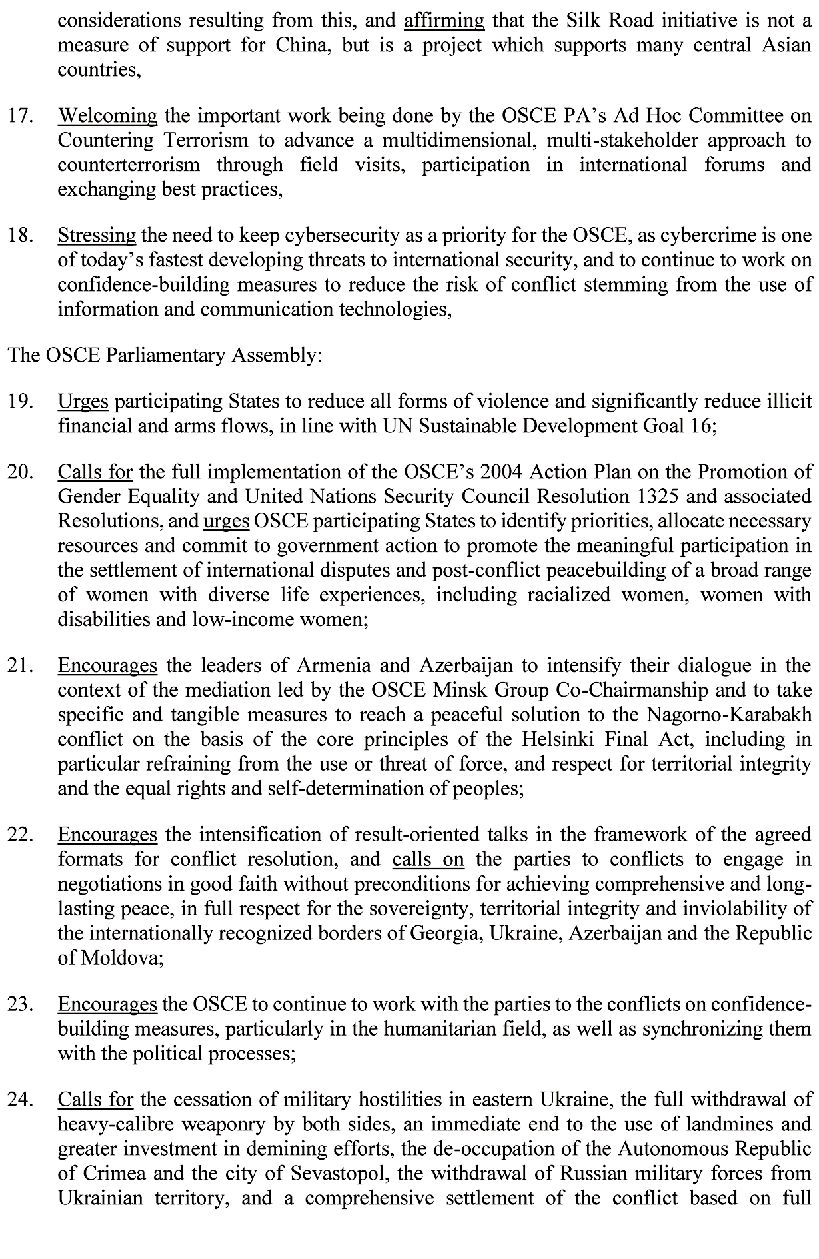 considerations resulting from this, and affirming that the Silk Road initiative is not a measure of support for China, but is a project which supports many central Asian countries,

17. Welcoming the important work being done by the OSCE PA's Ad Hoc Committee on Countering Terrorism to advance a multidimensional, multi-stakeholder approach to counterterrorism through field visits, participation in international forums and exchanging best practices,

18. Stressing the need to keep cybersecurity as a priority for the OSCE, as cybercrime is one of today's fastest developing threats to international security, and to continue to work on confidence-building measures to reduce the risk of conflict stemming from the use of information and communication technologies,

The OSCE Parliamentary Assembly:

19. Urges participating States to reduce all forms of violence and significantly reduce illicit financial and arms flows, in line with UN Sustainable Development Goal 16;

20. Calls for the full implementation of the OSCE's 2004 Action Plan on the Promotion of Gender Equality and United Nations Security Council Resolution 1325 and associated Resolutions, and urges OSCE participating States to identify priorities, allocate necessary resources and commit to government action to promote the meaningful participation in the settlement of international disputes and post-conflict peacebuilding of a broad range of women with diverse life experiences, including racialized women, women with disabilities and low-income women;

21. Encourages the leaders of Armenia and Azerbaijan to intensify their dialogue in the context of the mediation led by the OSCE Minsk Group Co-Chairmanship and to take specific and tangible measures to reach a peaceful solution to the Nagorno-Karabakh conflict on the basis of the core principles of the Helsinki Final Act, including in particular refraining from the use or threat of force, and respect for territorial integrity and the equal rights and self-determination of peoples;

22. Encourages the intensification of result-oriented talks in the framework of the agreed formats for conflict resolution, and calls on the parties to conflicts to engage in negotiations in good faith without preconditions for achieving comprehensive and long-lasting peace, in full respect for the sovereignty, territorial integrity and inviolability of the internationally recognized borders of Georgia, Ukraine, Azerbaijan and the Republic of Moldova;

23. Encourages the OSCE to continue to work with the parties to the conflicts on confidence-building measures, particularly in the humanitarian field, as well as synchronizing them with the political processes;

24. Calls for the cessation of military hostilities in eastern Ukraine, the full withdrawal of heavy-calibre weaponry by both sides, an immediate end to the use of landmines and greater investment in demining efforts, the de-occupation of the Autonomous Republic of Crimea and the city of Sevastopol, the withdrawal of Russian military forces from Ukrainian territory, and a comprehensive settlement of the conflict based on full